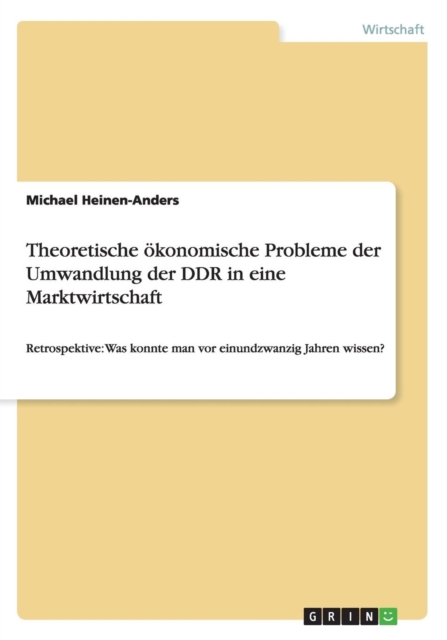 Wirtschaft

Michael Heinen-Anders

Theoretische ökonomische Probleme der Umwandlung der DDR in eine Marktwirtschaft

Retrospektive: Was konnte man vor einundzwanzig Jahren wissen?

GRIN